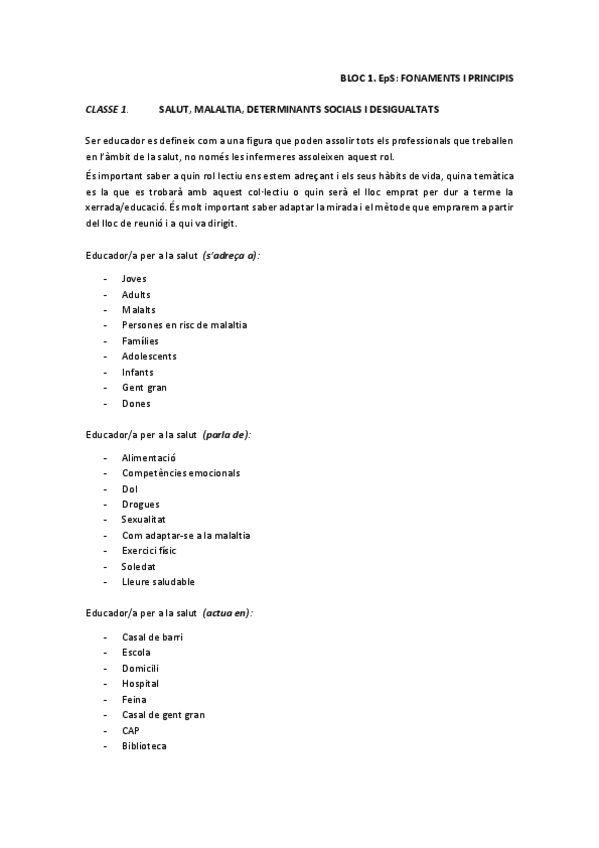 BLOC 1. EpS: FONAMENTS I PRINCIPIS

CLASSE 1. SALUT, MALALTIA, DETERMINANTS SOCIALS I DESIGUALTATS

Ser educador es defineix com a una figura que poden assolir tots els professionals que treballen en l'àmbit de la salut, no només les infermeres assoleixen aquest rol.

És important saber a quin rol lectiu ens estem adreçant i els seus hàbits de vida, quina temàtica es la que es trobarà amb aquest col·lectiu o quin serà el lloc emprat per dur a terme la xerrada/educació. És molt important saber adaptar la mirada i el mètode que emprarem a partir del lloc de reunió i a qui va dirigit.

Educador/a per a la salut (s'adreça a):

- Joves
- Adults
- Malalts
- Persones en risc de malaltia
- Famílies
- Adolescents
- Infants
- Gent gran
- Dones

Educador/a per a la salut (parla de):

- Alimentació
- Competències emocionals
- Dol
- Drogues
- Sexualitat
- Com adaptar-se a la malaltia
- Exercici físic
- Soledat
- Lleure saludable

Educador/a per a la salut (actua en):

- Casal de barri
- Escola
- Domicili
- Hospital
- Feina
- Casal de gent gran
- CAP
- Biblioteca